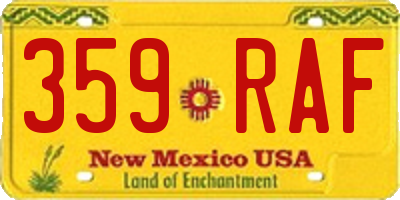 359 RAF

New Mexico USA
Land of Enchantment